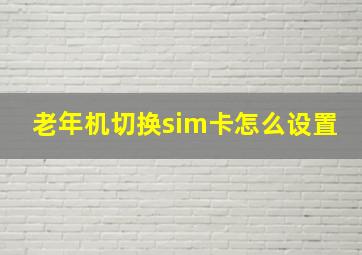 老年机切换sim卡怎么设置